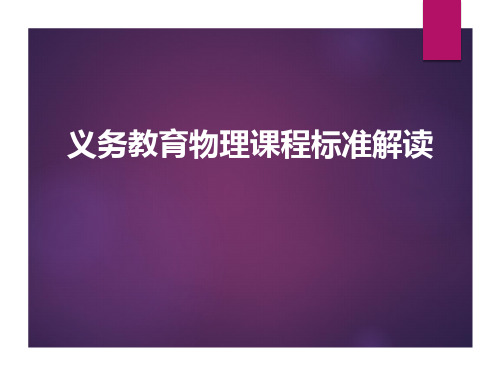 义务教育物理课程标准解读